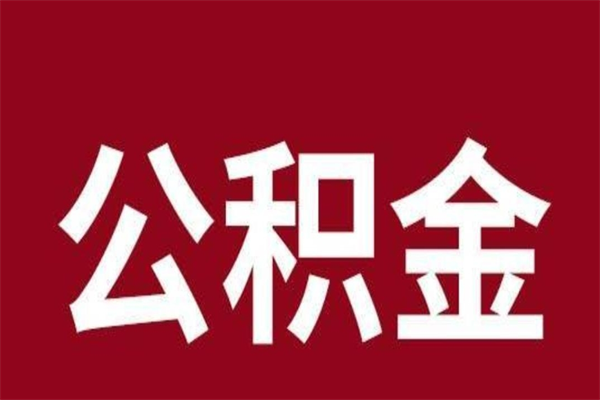 公积金